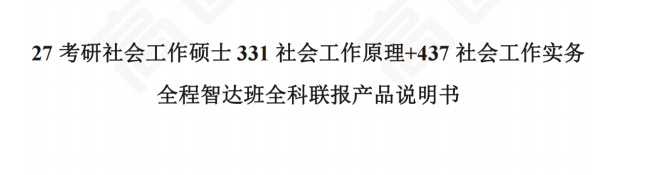 27 考研社会工作硕士 331 社会工作原理+437 社会工作实务
全程智达班全科联报产品说明书